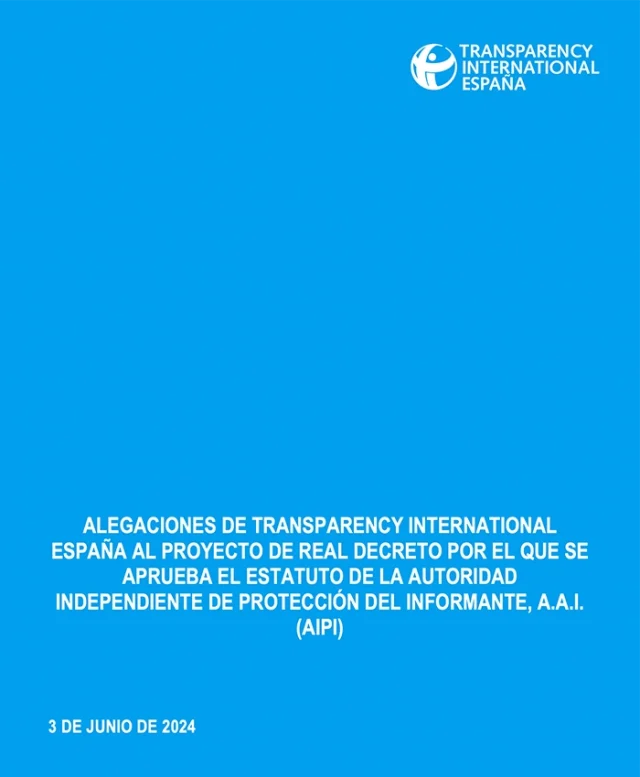 TRANSPARENCY
INTERNATIONAL
ESPAÑA

ALEGACIONES DE TRANSPARENCY INTERNATIONAL ESPAÑA AL PROYECTO DE REAL DECRETO POR EL QUE SE APRUEBA EL ESTATUTO DE LA AUTORIDAD INDEPENDIENTE DE PROTECCIÓN DEL INFORMANTE, A.A.I. (AIPI)

3 DE JUNIO DE 2024